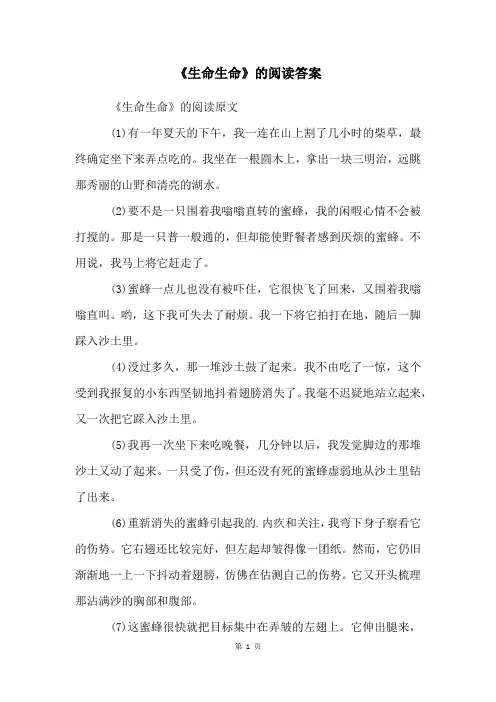 《生命生命》的阅读答案

《生命生命》的阅读原文

(1)有一年夏天的下午，我一连在山上割了几小时的柴草，最终确定坐下来弄点吃的。我坐在一根圆木上，拿出一块三明治，远眺那秀丽的山野和清亮的湖水。

(2)要不是一只围着我嗡嗡直转的蜜蜂，我的闲暇心情不会被打搅的。那是一只普一般通的，但却能使野餐者感到厌烦的蜜蜂。不用说，我马上将它赶走了。

(3)蜜蜂一点儿也没有被吓住，它很快飞了回来，又围着我嗡嗡直叫。哟，这下我可失去了耐烦。我一下将它拍打在地，随后一脚踩入沙土里。

(4)没过多久，那一堆沙土鼓了起来。我不由吃了一惊，这个受到我报复的小东西坚韧地抖着翅膀消失了。我毫不迟疑地站立起来，又一次把它踩入沙土里。

(5)我再一次坐下来吃晚餐，几分钟以后，我发觉脚边的那堆沙土又动了起来。一只受了伤，但还没有死的蜜蜂虚弱地从沙土里钻了出来。

(6)重新消失的蜜蜂引起我的.内疚和关注，我弯下身子察看它的伤势。它右翅还比较完好，但左起却皱得像一团纸。然而，它仍旧渐渐地一上一下抖动着翅膀，仿佛在估测自己的伤势。它又开头梳理那沾满沙的胸部和腹部。

(7)这蜜蜂很快就把目标集中在弄皱的左翅上。它伸出腿来，

第 1 页